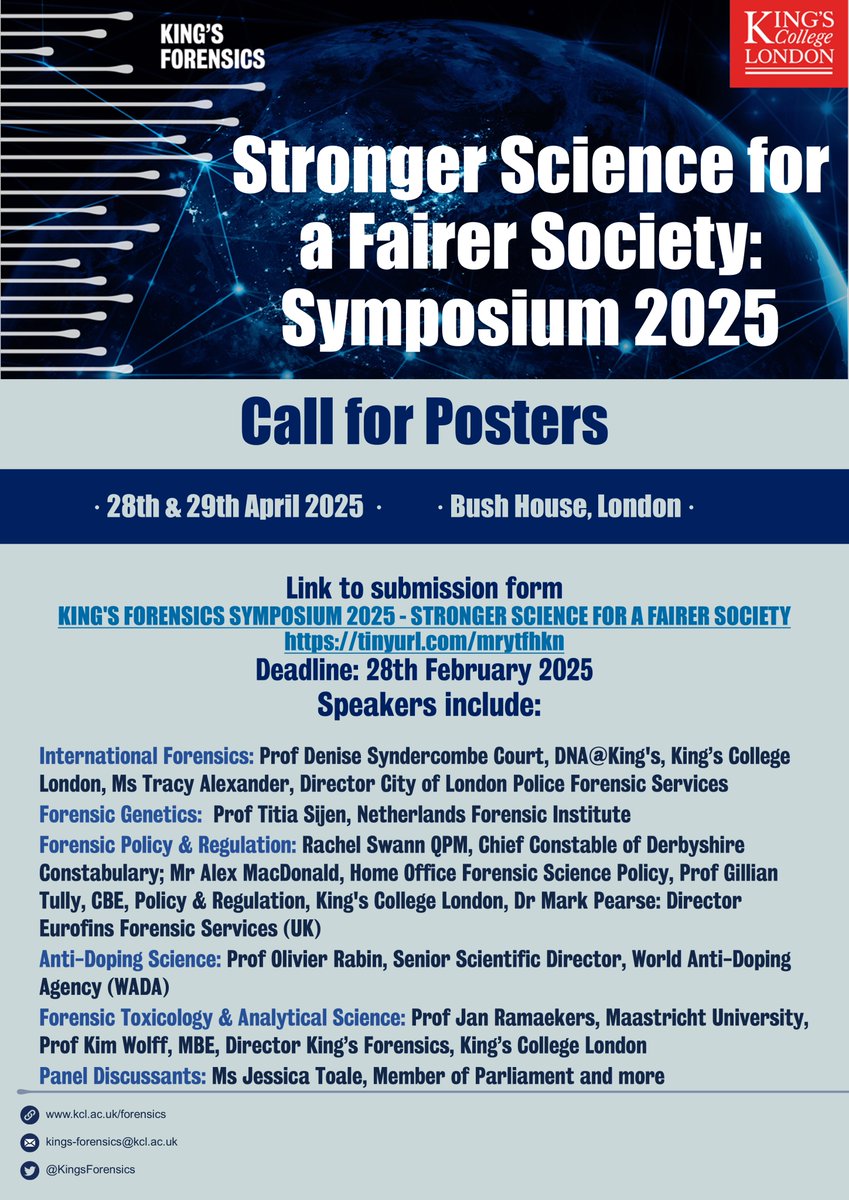 KING'S FORENSICS

KING'S College LONDON

Stronger Science for a Fairer Society: Symposium 2025

Call for Posters

· 28th & 29th April 2025 · · Bush House, London ·

Link to submission form
KING'S FORENSICS SYMPOSIUM 2025 - STRONGER SCIENCE FOR A FAIRER SOCIETY
https://tinyurl.com/mrytfhkn
Deadline: 28th February 2025
Speakers include:

International Forensics: Prof Denise Syndercombe Court, DNA@King's, King's College London, Ms Tracy Alexander, Director City of London Police Forensic Services

Forensic Genetics: Prof Titia Sijen, Netherlands Forensic Institute

Forensic Policy & Regulation: Rachel Swann QPM, Chief Constable of Derbyshire Constabulary; Mr Alex MacDonald, Home Office Forensic Science Policy, Prof Gillian Tully, CBE, Policy & Regulation, King's College London, Dr Mark Pearse: Director Eurofins Forensic Services (UK)

Anti-Doping Science: Prof Olivier Rabin, Senior Scientific Director, World Anti-Doping Agency (WADA)

Forensic Toxicology & Analytical Science: Prof Jan Ramaekers, Maastricht University, Prof Kim Wolff, MBE, Director King's Forensics, King's College London

Panel Discussants: Ms Jessica Toale, Member of Parliament and more

www.kcl.ac.uk/forensics
kings-forensics@kcl.ac.uk
@KingsForensics